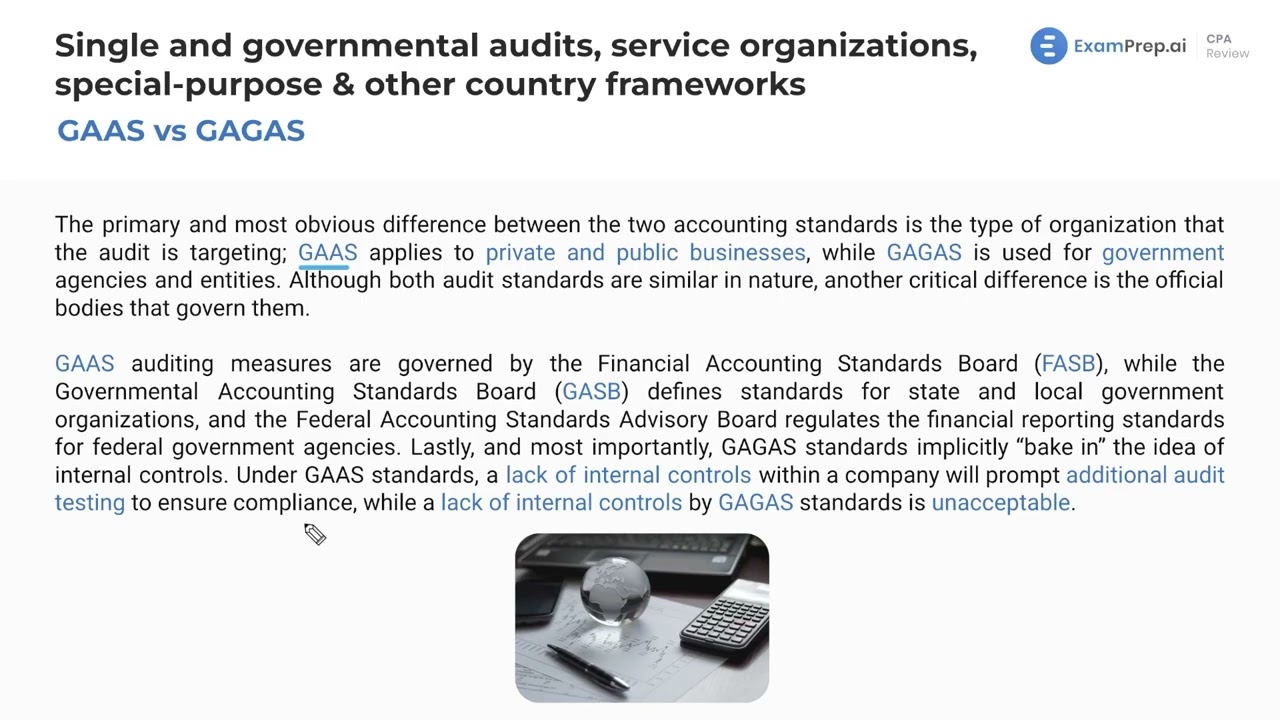 Single and governmental audits, service organizations, special-purpose & other country frameworks

ExamPrep.ai CPA Review

GAAS vs GAGAS

The primary and most obvious difference between the two accounting standards is the type of organization that the audit is targeting; GAAS applies to private and public businesses, while GAGAS is used for government agencies and entities. Although both audit standards are similar in nature, another critical difference is the official bodies that govern them.

GAAS auditing measures are governed by the Financial Accounting Standards Board (FASB), while the Governmental Accounting Standards Board (GASB) defines standards for state and local government organizations, and the Federal Accounting Standards Advisory Board regulates the financial reporting standards for federal government agencies. Lastly, and most importantly, GAGAS standards implicitly "bake in" the idea of internal controls. Under GAAS standards, a lack of internal controls within a company will prompt additional audit testing to ensure compliance, while a lack of internal controls by GAGAS standards is unacceptable.